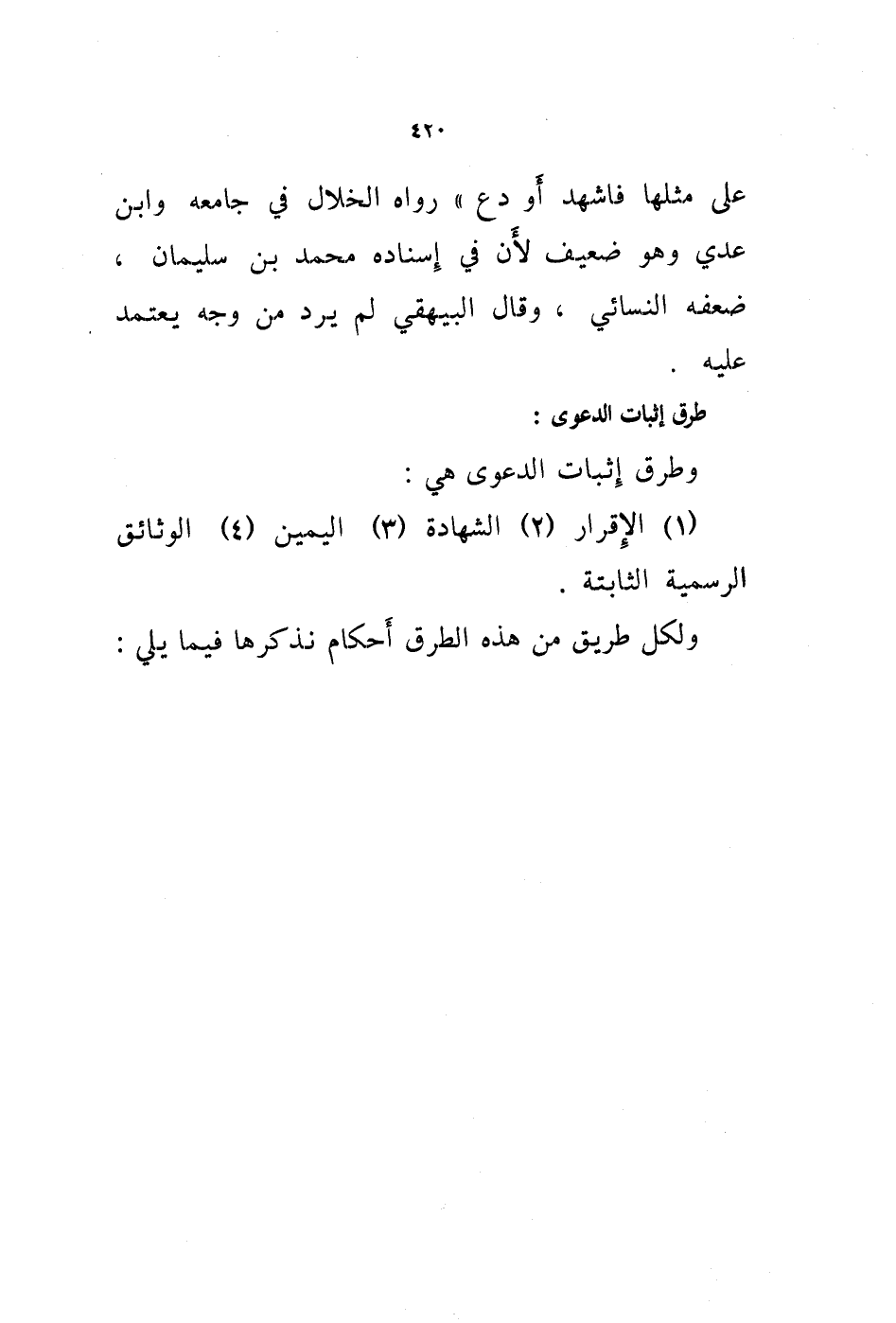 ٤٢٠

على مثلها فاشهد أو دع » رواه الخلال في جامعه وابن عدي وهو ضعيف لأن في إسناده محمد بن سليمان ، ضعفه النسائي ، وقال البيهقي لم يرد من وجه يعتمد عليه .

طرق إثبات الدعوى :

وطرق إثبات الدعوى هي :

(١) الإقرار (٢) الشهادة (٣) اليمين (٤) الوثائق الرسمية الثابتة .

ولكل طريق من هذه الطرق أحكام نذكرها فيما يلي :